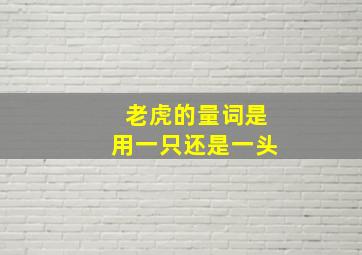 老虎的量词是
用一只还是一头